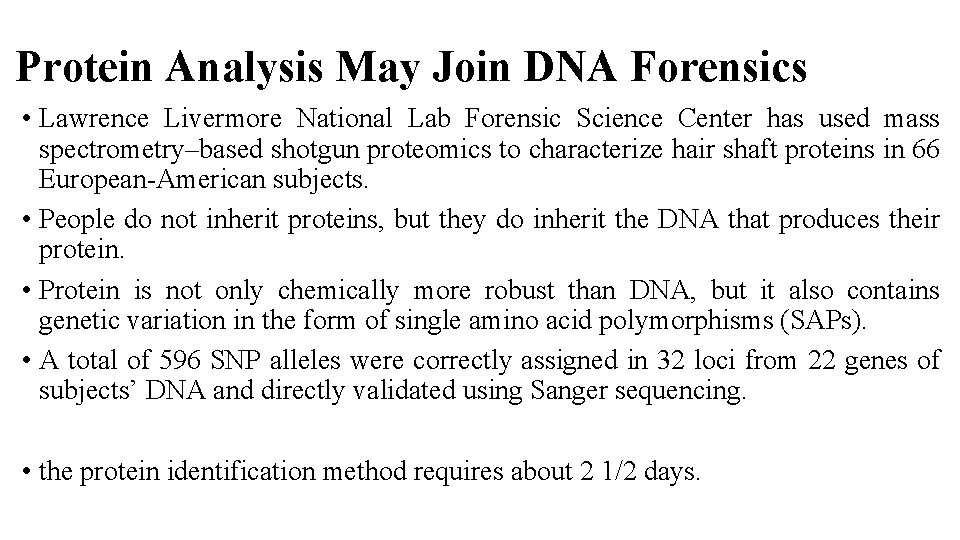 Protein Analysis May Join DNA Forensics

• Lawrence Livermore National Lab Forensic Science Center has used mass spectrometry–based shotgun proteomics to characterize hair shaft proteins in 66 European-American subjects.

• People do not inherit proteins, but they do inherit the DNA that produces their protein.

• Protein is not only chemically more robust than DNA, but it also contains genetic variation in the form of single amino acid polymorphisms (SAPs).

• A total of 596 SNP alleles were correctly assigned in 32 loci from 22 genes of subjects' DNA and directly validated using Sanger sequencing.

• the protein identification method requires about 2 1/2 days.